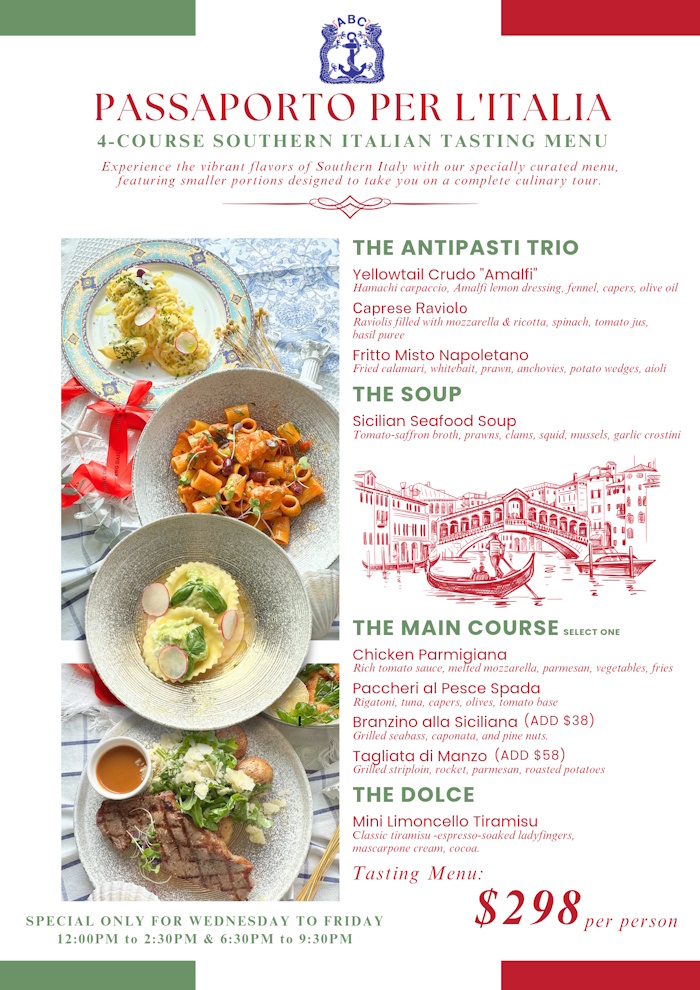 ABC

PASSAPORTO PER L'ITALIA

4-COURSE SOUTHERN ITALIAN TASTING MENU

Experience the vibrant flavors of Southern Italy with our specially curated menu, featuring smaller portions designed to take you on a complete culinary tour.

THE ANTIPASTI TRIO

Yellowtail Crudo "Amalfi"
Hamachi carpaccio, Amalfi lemon dressing, fennel, capers, olive oil

Caprese Raviolo
Raviolis filled with mozzarella & ricotta, spinach, tomato jus, basil puree

Fritto Misto Napoletano
Fried calamari, whitebait, prawn, anchovies, potato wedges, aioli

THE SOUP

Sicilian Seafood Soup
Tomato-saffron broth, prawns, clams, squid, mussels, garlic crostini

THE MAIN COURSE SELECT ONE

Chicken Parmigiana
Rich tomato sauce, melted mozzarella, parmesan, vegetables, fries

Paccheri al Pesce Spada
Rigatoni, tuna, capers, olives, tomato base

Branzino alla Siciliana (ADD $38)
Grilled seabass, caponata, and pine nuts.

Tagliata di Manzo (ADD $58)
Grilled striploin, rocket, parmesan, roasted potatoes

THE DOLCE

Mini Limoncello Tiramisu
Classic tiramisu -espresso-soaked ladyfingers, mascarpone cream, cocoa.

Tasting Menu:
$298 per person

SPECIAL ONLY FOR WEDNESDAY TO FRIDAY
12:00PM to 2:30PM & 6:30PM to 9:30PM